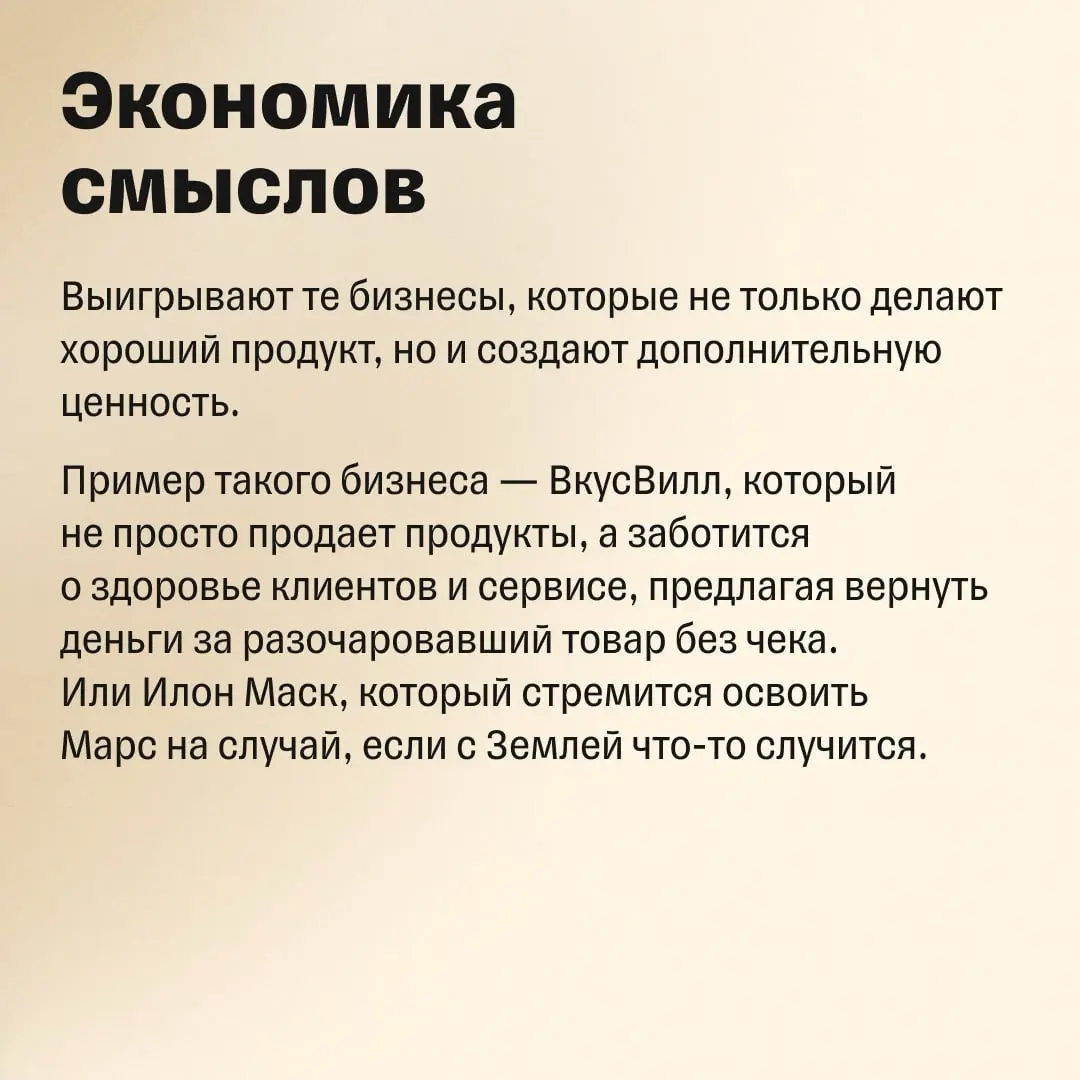 Экономика смыслов

Выигрывают те бизнесы, которые не только делают хороший продукт, но и создают дополнительную ценность.

Пример такого бизнеса — ВкусВилл, который не просто продает продукты, а заботится о здоровье клиентов и сервисе, предлагая вернуть деньги за разочаровавший товар без чека. Или Илон Маск, который стремится освоить Марс на случай, если с Землей что-то случится.